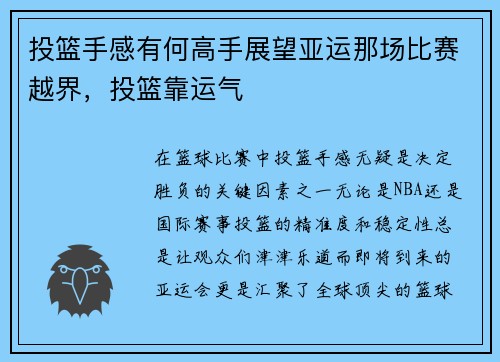 投篮手感有何高手展望亚运那场比赛越界，投篮靠运气

在篮球比赛中投篮手感无疑是决定胜负的关键因素之一无论是NBA还是国际赛事投篮的精准度和稳定性总是让观众们津津乐道而即将到来的亚运会更是汇聚了全球顶尖的篮球